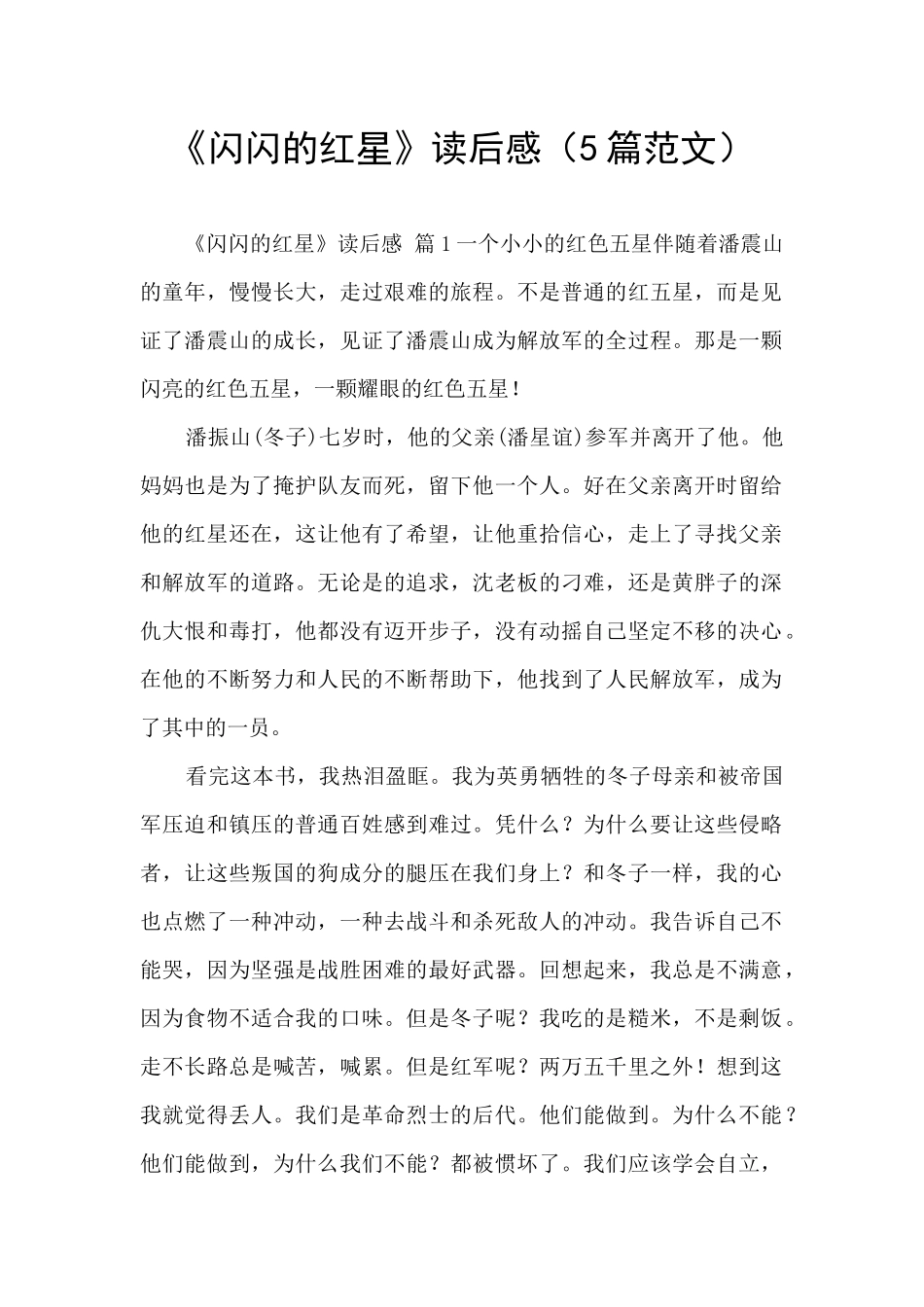 《闪闪的红星》读后感（5篇范文）

《闪闪的红星》读后感 篇1一个小小的红色五星伴随着潘震山的童年，慢慢长大，走过艰难的旅程。不是普通的红五星，而是见证了潘震山的成长，见证了潘震山成为解放军的全过程。那是一颗闪亮的红色五星，一颗耀眼的红色五星！

潘振山(冬子)七岁时，他的父亲(潘星谊)参军并离开了他。他妈妈也是为了掩护队友而死，留下他一个人。好在父亲离开时留给他的红星还在，这让他有了希望，让他重拾信心，走上了寻找父亲和解放军的道路。无论是的追求，沈老板的刁难，还是黄胖子的深仇大恨和毒打，他都没有迈开步子，没有动摇自己坚定不移的决心。在他的不断努力和人民的不断帮助下，他找到了人民解放军，成为了其中的一员。

看完这本书，我热泪盈眶。我为英勇牺牲的冬子母亲和被帝国军压迫和镇压的普通百姓感到难过。凭什么？为什么要让这些侵略者，让这些叛国的狗成分的腿压在我们身上？和冬子一样，我的心也点燃了一种冲动，一种去战斗和杀死敌人的冲动。我告诉自己不能哭，因为坚强是战胜困难的最好武器。回想起来，我总是不满意，因为食物不适合我的口味。但是冬子呢？我吃的是糙米，不是剩饭。走不长路总是喊苦，喊累。但是红军呢？两万五千里之外！想到这我就觉得丢人。我们是革命烈士的后代。他们能做到。为什么不能？他们能做到，为什么我们不能？都被惯坏了。我们应该学会自立，